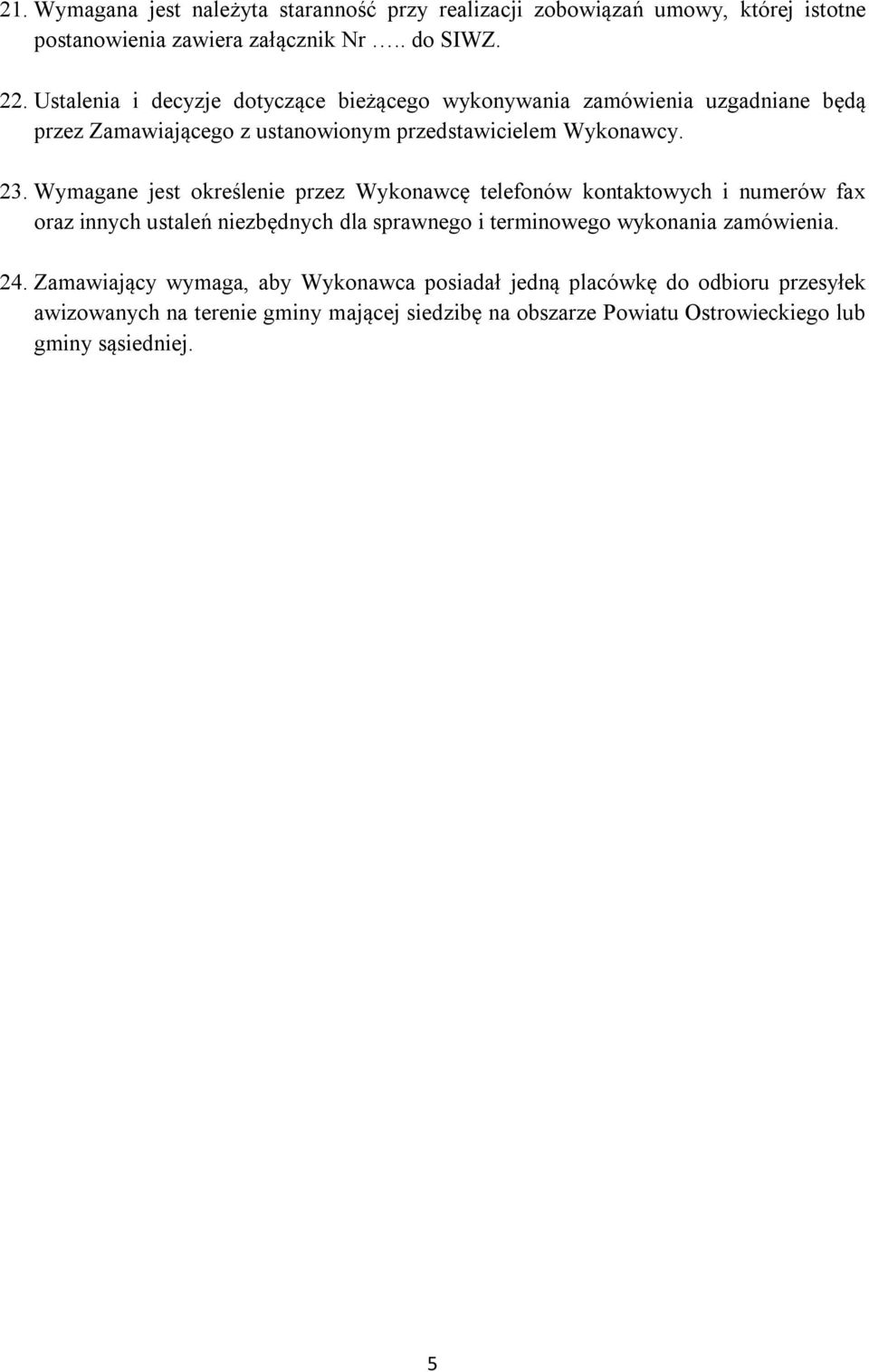 21. Wymagana jest należyta staranność przy realizacji zobowiązań umowy, której istotne postanowienia zawiera załącznik Nr ….. do SIWZ.

22. Ustalenia i decyzje dotyczące bieżącego wykonywania zamówienia uzgadniane będą przez Zamawiającego z ustanowionym przedstawicielem Wykonawcy.

23. Wymagane jest określenie przez Wykonawcę telefonów kontaktowych i numerów fax oraz innych ustaleń niezbędnych dla sprawnego i terminowego wykonania zamówienia.

24. Zamawiający wymaga, aby Wykonawca posiadał jedną placówkę do odbioru przesyłek awizowanych na terenie gminy mającej siedzibę na obszarze Powiatu Ostrowieckiego lub gminy sąsiedniej.

5